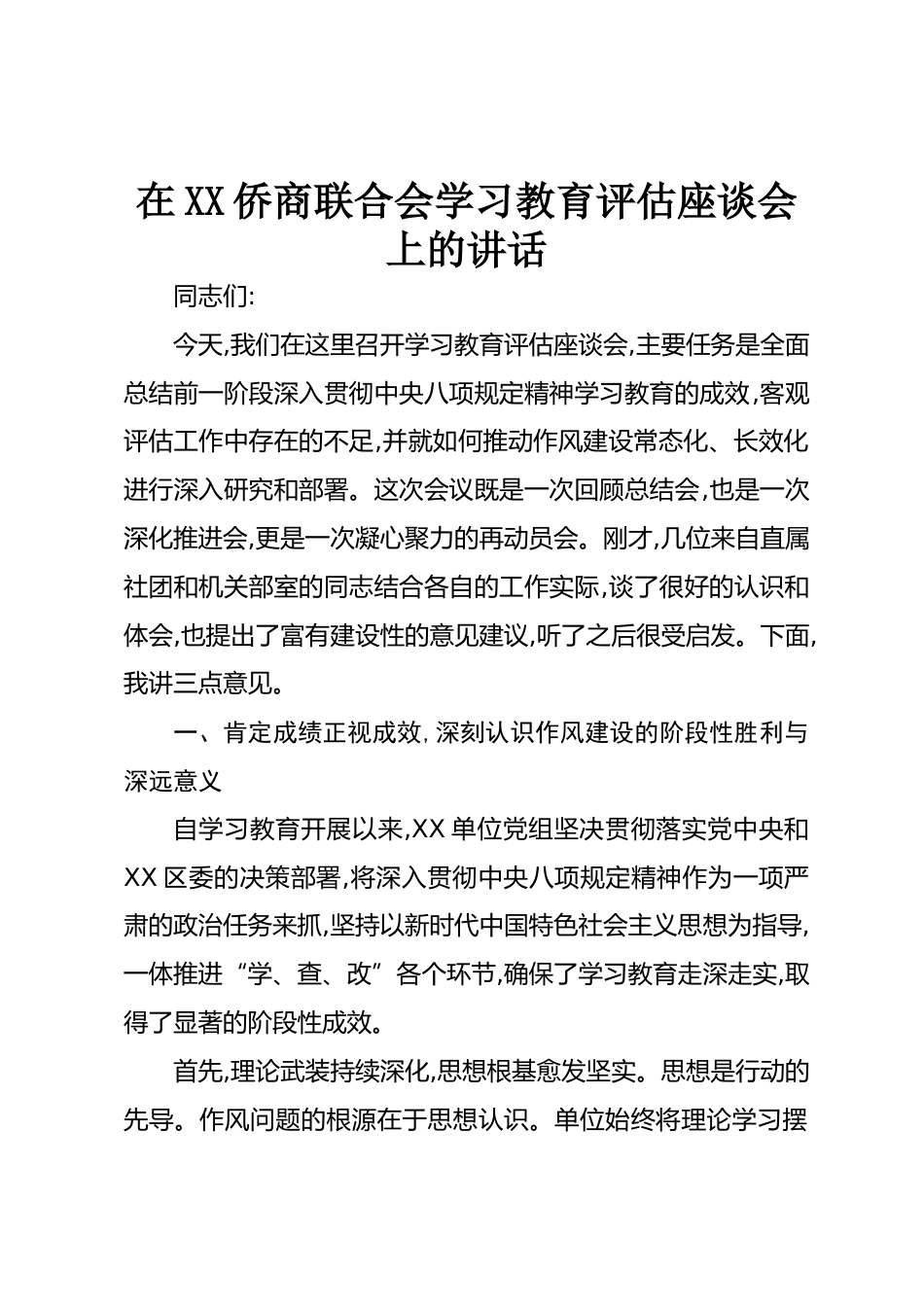 在XX侨商联合会学习教育评估座谈会上的讲话

同志们:

今天,我们在这里召开学习教育评估座谈会,主要任务是全面总结前一阶段深入贯彻中央八项规定精神学习教育的成效,客观评估工作中存在的不足,并就如何推动作风建设常态化、长效化进行深入研究和部署。这次会议既是一次回顾总结会,也是一次深化推进会,更是一次凝心聚力的再动员会。刚才,几位来自直属社团和机关部室的同志结合各自的工作实际,谈了很好的认识和体会,也提出了富有建设性的意见建议,听了之后很受启发。下面,我讲三点意见。

一、肯定成绩正视成效,深刻认识作风建设的阶段性胜利与深远意义

自学习教育开展以来,XX单位党组坚决贯彻落实党中央和XX区委的决策部署,将深入贯彻中央八项规定精神作为一项严肃的政治任务来抓,坚持以新时代中国特色社会主义思想为指导,一体推进“学、查、改”各个环节,确保了学习教育走深走实,取得了显著的阶段性成效。

首先,理论武装持续深化,思想根基愈发坚实。思想是行动的先导。作风问题的根源在于思想认识。单位始终将理论学习摆